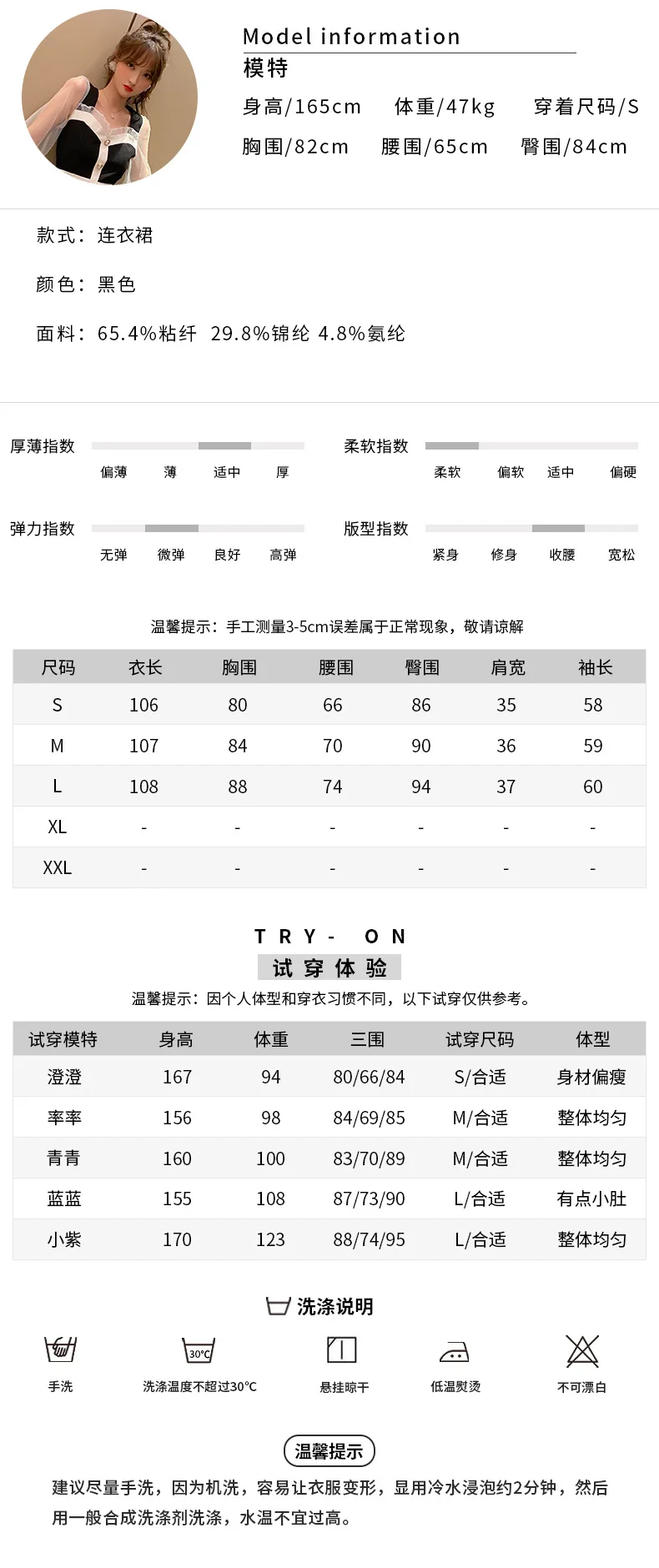 Model information
模特
身高/165cm 体重/47kg 穿着尺码/S
胸围/82cm 腰围/65cm 臀围/84cm

款式：连衣裙

颜色：黑色

面料：65.4%粘纤 29.8%锦纶 4.8%氨纶

厚薄指数
偏薄 薄 适中 厚

柔软指数
柔软 偏软 适中 偏硬

弹力指数
无弹 微弹 良好 高弹

版型指数
紧身 修身 收腰 宽松

温馨提示：手工测量3-5cm误差属于正常现象，敬请谅解

| 尺码 | 衣长 | 胸围 | 腰围 | 臀围 | 肩宽 | 袖长 |
|---|---|---|---|---|---|---|
| S | 106 | 80 | 66 | 86 | 35 | 58 |
| M | 107 | 84 | 70 | 90 | 36 | 59 |
| L | 108 | 88 | 74 | 94 | 37 | 60 |
| XL | - | - | - | - | - | - |
| XXL | - | - | - | - | - | - |

TRY- ON
试穿体验
温馨提示：因个人体型和穿衣习惯不同，以下试穿仅供参考。

| 试穿模特 | 身高 | 体重 | 三围 | 试穿尺码 | 体型 |
|---|---|---|---|---|---|
| 澄澄 | 167 | 94 | 80/66/84 | S/合适 | 身材偏瘦 |
| 率率 | 156 | 98 | 84/69/85 | M/合适 | 整体均匀 |
| 青青 | 160 | 100 | 83/70/89 | M/合适 | 整体均匀 |
| 蓝蓝 | 155 | 108 | 87/73/90 | L/合适 | 有点小肚 |
| 小紫 | 170 | 123 | 88/74/95 | L/合适 | 整体均匀 |

洗涤说明
手洗 30°C 洗涤温度不超过30°C 悬挂晾干 低温熨烫 不可漂白

温馨提示
建议尽量手洗，因为机洗，容易让衣服变形，显用冷水浸泡约2分钟，然后用一般合成洗涤剂洗涤，水温不宜过高。